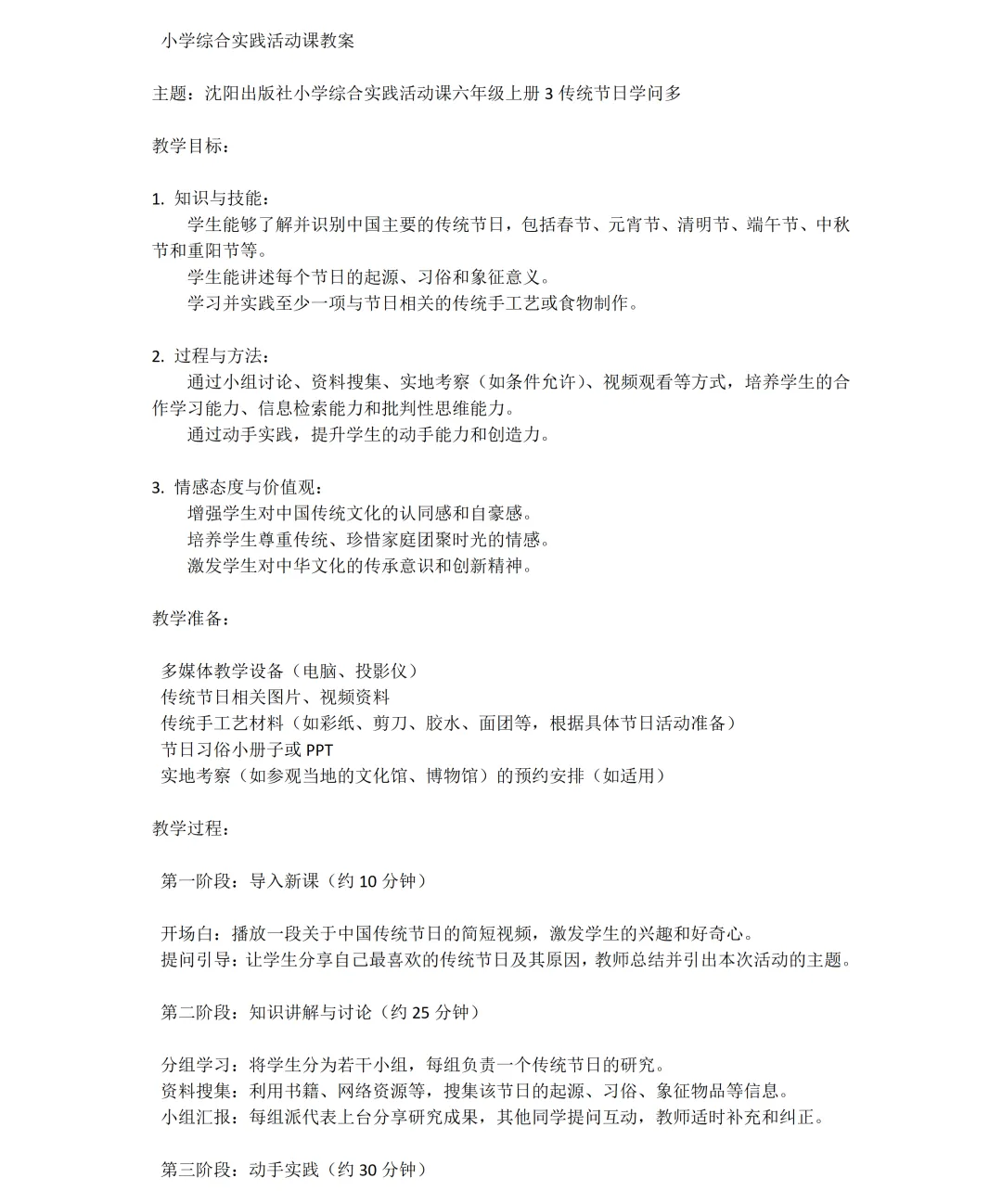 小学综合实践活动课教案

主题：沈阳出版社小学综合实践活动课六年级上册 3 传统节日学问多

教学目标：

1. 知识与技能：
学生能够了解并识别中国主要的传统节日，包括春节、元宵节、清明节、端午节、中秋节和重阳节等。
学生能讲述每个节日的起源、习俗和象征意义。
学习并实践至少一项与节日相关的传统手工艺或食物制作。

2. 过程与方法：
通过小组讨论、资料搜集、实地考察（如条件允许）、视频观看等方式，培养学生的合作学习能力、信息检索能力和批判性思维能力。
通过动手实践，提升学生的动手能力和创造力。

3. 情感态度与价值观：
增强学生对中国传统文化的认同感和自豪感。
培养学生尊重传统、珍惜家庭团聚时光的情感。
激发学生对中华文化的传承意识和创新精神。

教学准备：

多媒体教学设备（电脑、投影仪）
传统节日相关图片、视频资料
传统手工艺材料（如彩纸、剪刀、胶水、面团等，根据具体节日活动准备）
节日习俗小册子或 PPT
实地考察（如参观当地的文化馆、博物馆）的预约安排（如适用）

教学过程：

第一阶段：导入新课（约 10 分钟）

开场白：播放一段关于中国传统节日的简短视频，激发学生的兴趣和好奇心。
提问引导：让学生分享自己最喜欢的传统节日及其原因，教师总结并引出本次活动的主题。

第二阶段：知识讲解与讨论（约 25 分钟）

分组学习：将学生分为若干小组，每组负责一个传统节日的研究。
资料搜集：利用书籍、网络资源等，搜集该节日的起源、习俗、象征物品等信息。
小组汇报：每组派代表上台分享研究成果，其他同学提问互动，教师适时补充和纠正。

第三阶段：动手实践（约 30 分钟）